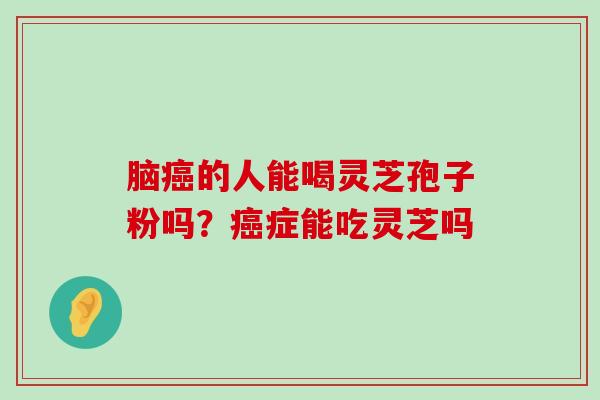 脑癌的人能喝灵芝孢子粉吗？癌症能吃灵芝吗